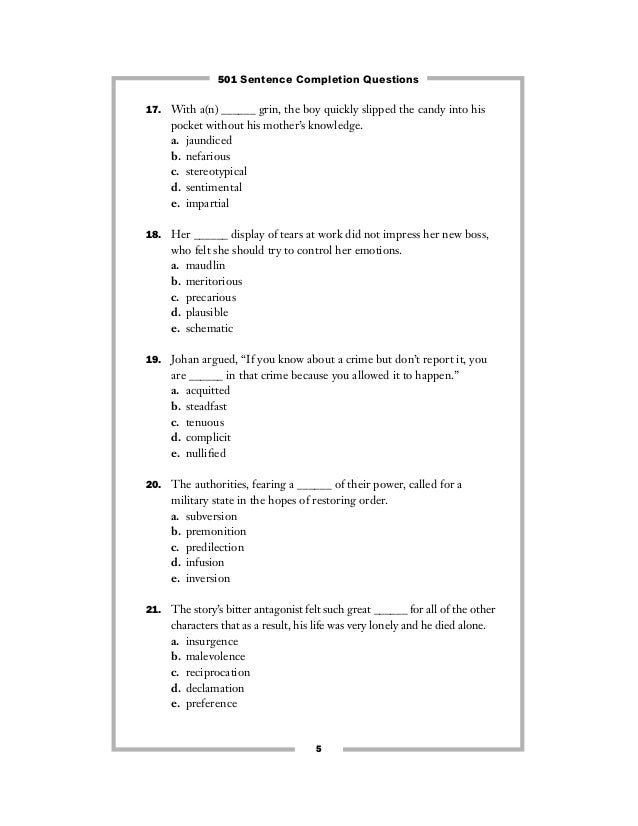 501 Sentence Completion Questions

17. With a(n) ____ grin, the boy quickly slipped the candy into his pocket without his mother's knowledge.
a. jaundiced
b. nefarious
c. stereotypical
d. sentimental
e. impartial

18. Her ____ display of tears at work did not impress her new boss, who felt she should try to control her emotions.
a. maudlin
b. meritorious
c. precarious
d. plausible
e. schematic

19. Johan argued, "If you know about a crime but don't report it, you are ____ in that crime because you allowed it to happen."
a. acquitted
b. steadfast
c. tenuous
d. complicit
e. nullified

20. The authorities, fearing a ____ of their power, called for a military state in the hopes of restoring order.
a. subversion
b. premonition
c. predilection
d. infusion
e. inversion

21. The story's bitter antagonist felt such great ____ for all of the other characters that as a result, his life was very lonely and he died alone.
a. insurgence
b. malevolence
c. reciprocation
d. declamation
e. preference

5